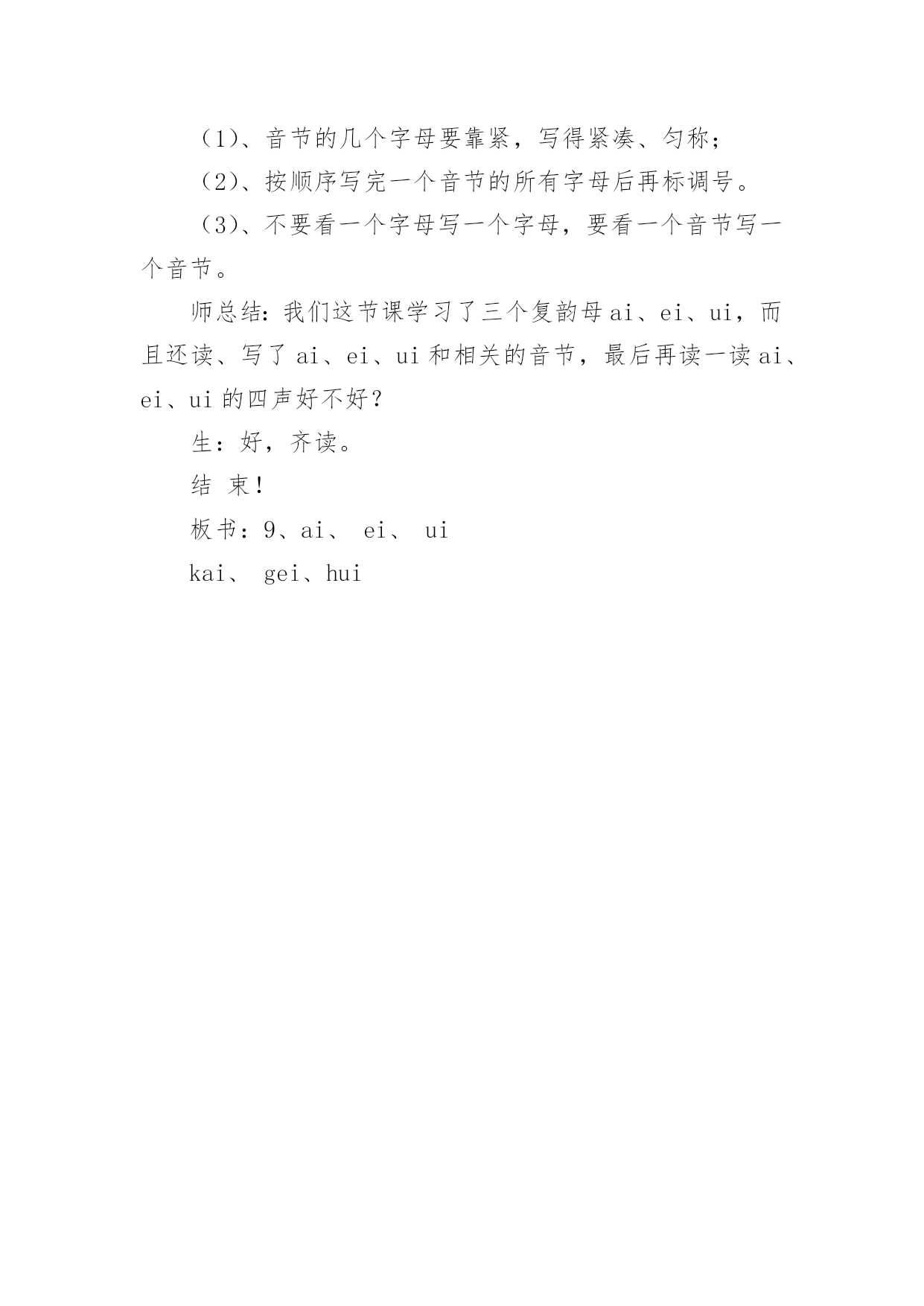 （1）、音节的几个字母要靠紧，写得紧凑、匀称；

（2）、按顺序写完一个音节的所有字母后再标调号。

（3）、不要看一个字母写一个字母，要看一个音节写一个音节。

师总结：我们这节课学习了三个复韵母 ai、ei、ui，而且还读、写了 ai、ei、ui 和相关的音节，最后再读一读 ai、ei、ui 的四声好不好？

生：好，齐读。

结 束！

板书：9、ai、 ei、 ui

kai、 gei、hui